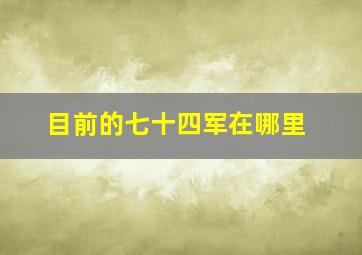 目前的七十四军在哪里